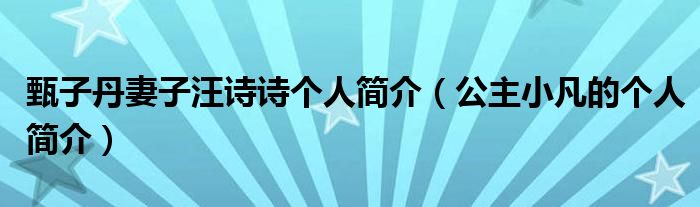 甄子丹妻子汪诗诗个人简介（公主小凡的个人简介）